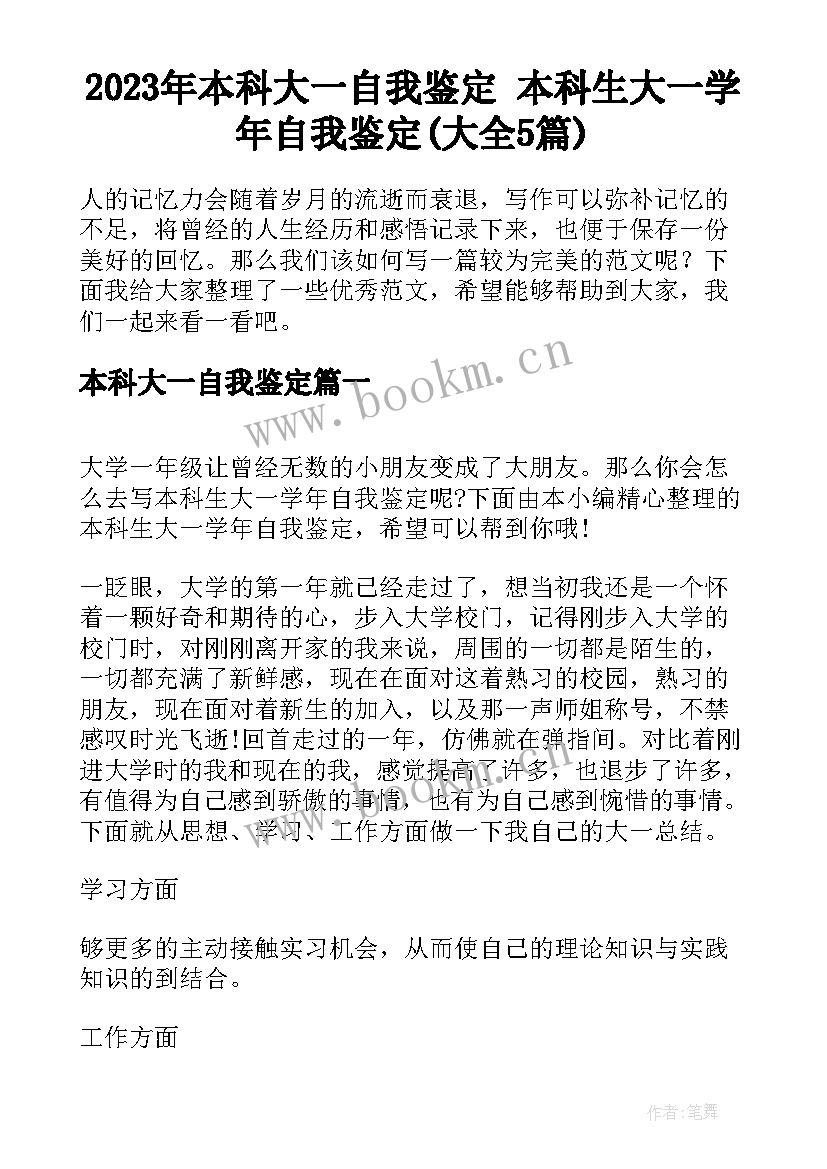 2023年本科大一自我鉴定 本科生大一学年自我鉴定(大全5篇)

人的记忆力会随着岁月的流逝而衰退，写作可以弥补记忆的不足，将曾经的人生经历和感悟记录下来，也便于保存一份美好的回忆。那么我们该如何写一篇较为完美的范文呢？下面我给大家整理了一些优秀范文，希望能够帮助到大家，我们一起来看一看吧。

本科大一自我鉴定篇一

www.bookm.cn

大学一年级让曾经无数的小朋友变成了大朋友。那么你会怎么去写本科生大一学年自我鉴定呢?下面由本小编精心整理的本科生大一学年自我鉴定，希望可以帮到你哦!

一眨眼，大学的第一年就已经走过了，想当初我还是一个怀着一颗好奇和期待的心，步入大学校门，记得刚步入大学的校门时，对刚刚离开家的我来说，周围的一切都是陌生的，一切都充满了新鲜感，现在在面对这着熟习的校园，熟习的朋友，现在面对着新生的加入，以及那一声师姐称号，不禁感叹时光飞逝!回首走过的一年，仿佛就在弹指间。对比着刚进大学时的我和现在的我，感觉提高了许多，也退步了许多，有值得为自己感到骄傲的事情，也有为自己感到惋惜的事情。下面就从思想、学习、工作方面做一下我自己的大一总结。

学习方面

够更多的主动接触实习机会，从而使自己的理论知识与实践知识的到结合。

工作方面

作者:笔舞